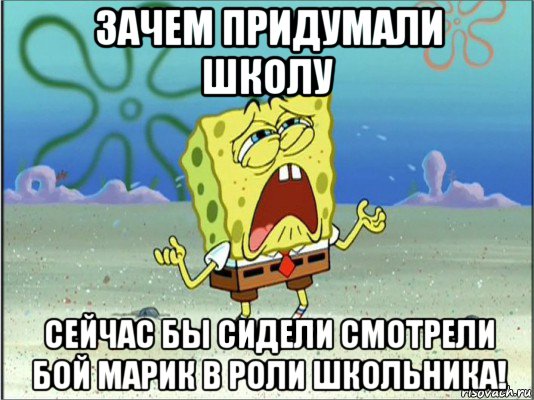 ЗАЧЕМ ПРИДУМАЛИ ШКОЛУ

СЕЙЧАС БЫ СИДЕЛИ СМОТРЕЛИ БОЙ МАРИК В РОЛИ ШКОЛЬНИКА!

risovach.ru